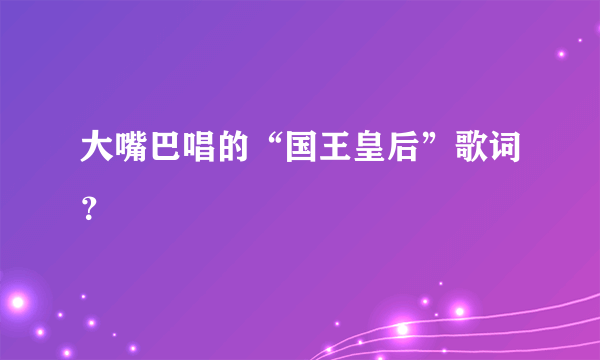 大嘴巴唱的“国王皇后”歌词？